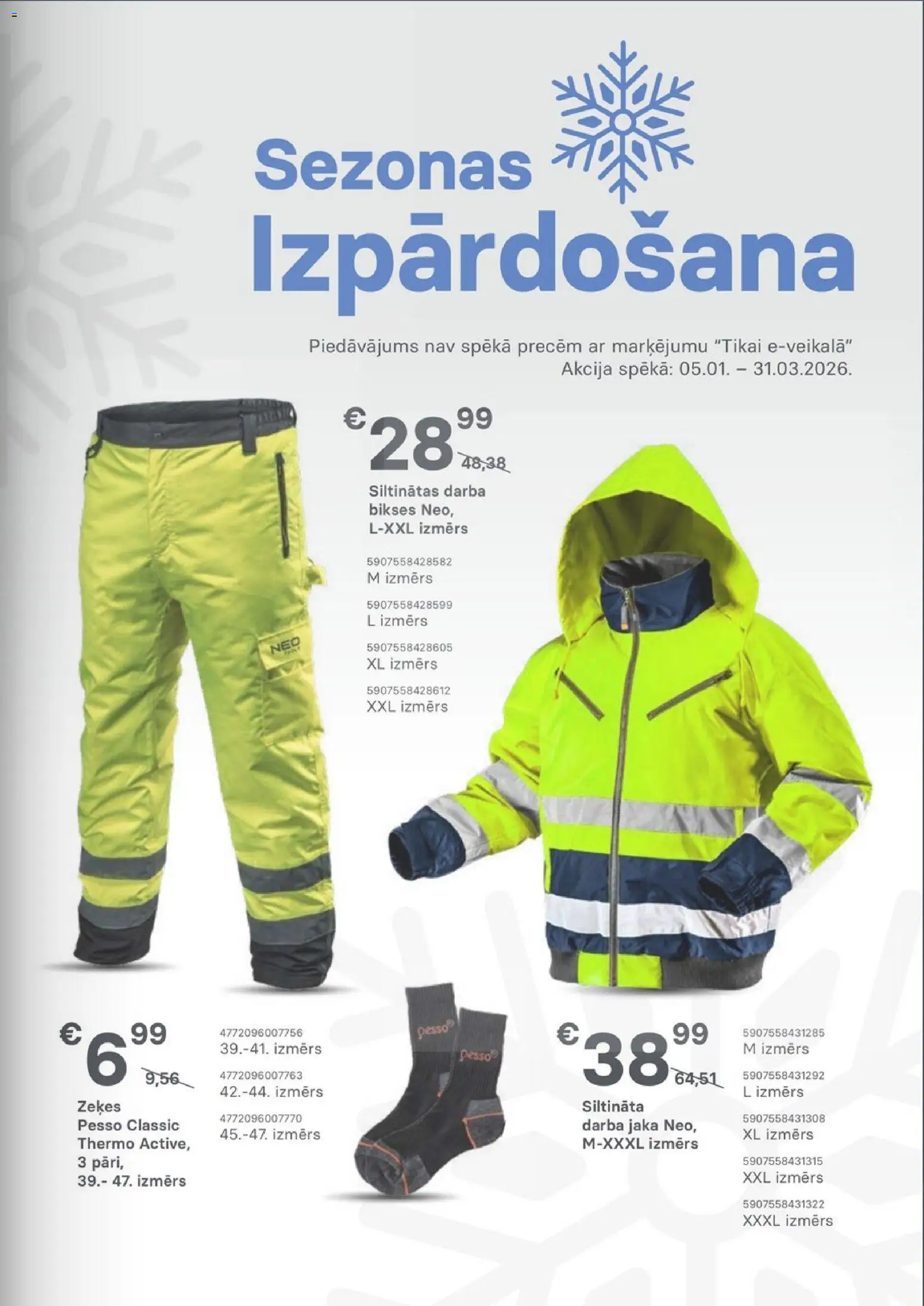 Sezonas
Izpārdošana

Piedāvājums nav spēkā precēm ar marķējumu "Tikai e-veikalā"
Akcija spēkā: 05.01. – 31.03.2026.

€ 28 99
48,38

Siltinātas darba bikses Neo, L-XXL izmērs

5907558428582
M izmērs
5907558428599
L izmērs
5907558428605
XL izmērs
5907558428612
XXL izmērs

NEO

€ 6 99
9,56

Zeķes Pesso Classic Thermo Active, 3 pāri, 39.- 47. izmērs

4772096007756
39.-41. izmērs
4772096007763
42.-44. izmērs
4772096007770
45.-47. izmērs

pesso
pesso

€ 38 99
64,51

Siltināta darba jaka Neo, M-XXXL izmērs

5907558431285
M izmērs
5907558431292
L izmērs
5907558431308
XL izmērs
5907558431315
XXL izmērs
5907558431322
XXXL izmērs